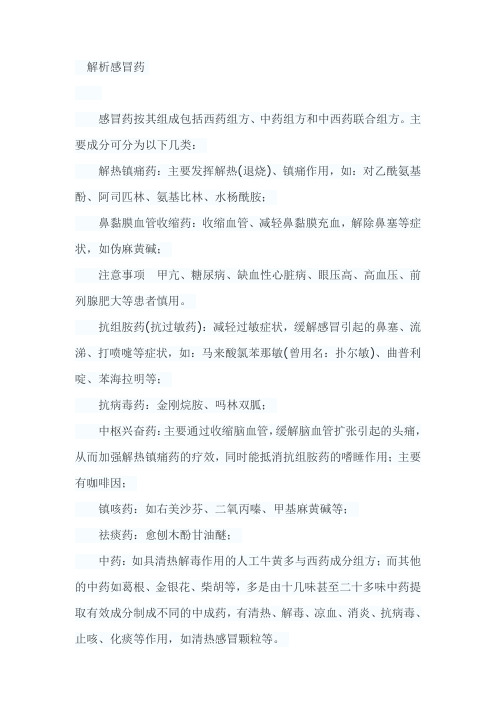 解析感冒药

感冒药按其组成包括西药组方、中药组方和中西药联合组方。主要成分可分为以下几类：

解热镇痛药：主要发挥解热(退烧)、镇痛作用，如：对乙酰氨基酚、阿司匹林、氨基比林、水杨酰胺；

鼻黏膜血管收缩药：收缩血管、减轻鼻黏膜充血，解除鼻塞等症状，如伪麻黄碱；

注意事项　甲亢、糖尿病、缺血性心脏病、眼压高、高血压、前列腺肥大等患者慎用。

抗组胺药(抗过敏药)：减轻过敏症状，缓解感冒引起的鼻塞、流涕、打喷嚏等症状，如：马来酸氯苯那敏(曾用名：扑尔敏)、曲普利啶、苯海拉明等；

抗病毒药：金刚烷胺、吗林双胍；

中枢兴奋药：主要通过收缩脑血管，缓解脑血管扩张引起的头痛，从而加强解热镇痛药的疗效，同时能抵消抗组胺药的嗜睡作用；主要有咖啡因；

镇咳药：如右美沙芬、二氧丙嗪、甲基麻黄碱等；

祛痰药：愈创木酚甘油醚；

中药：如具清热解毒作用的人工牛黄多与西药成分组方；而其他的中药如葛根、金银花、柴胡等，多是由十几味甚至二十多味中药提取有效成分制成不同的中成药，有清热、解毒、凉血、消炎、抗病毒、止咳、化痰等作用，如清热感冒颗粒等。